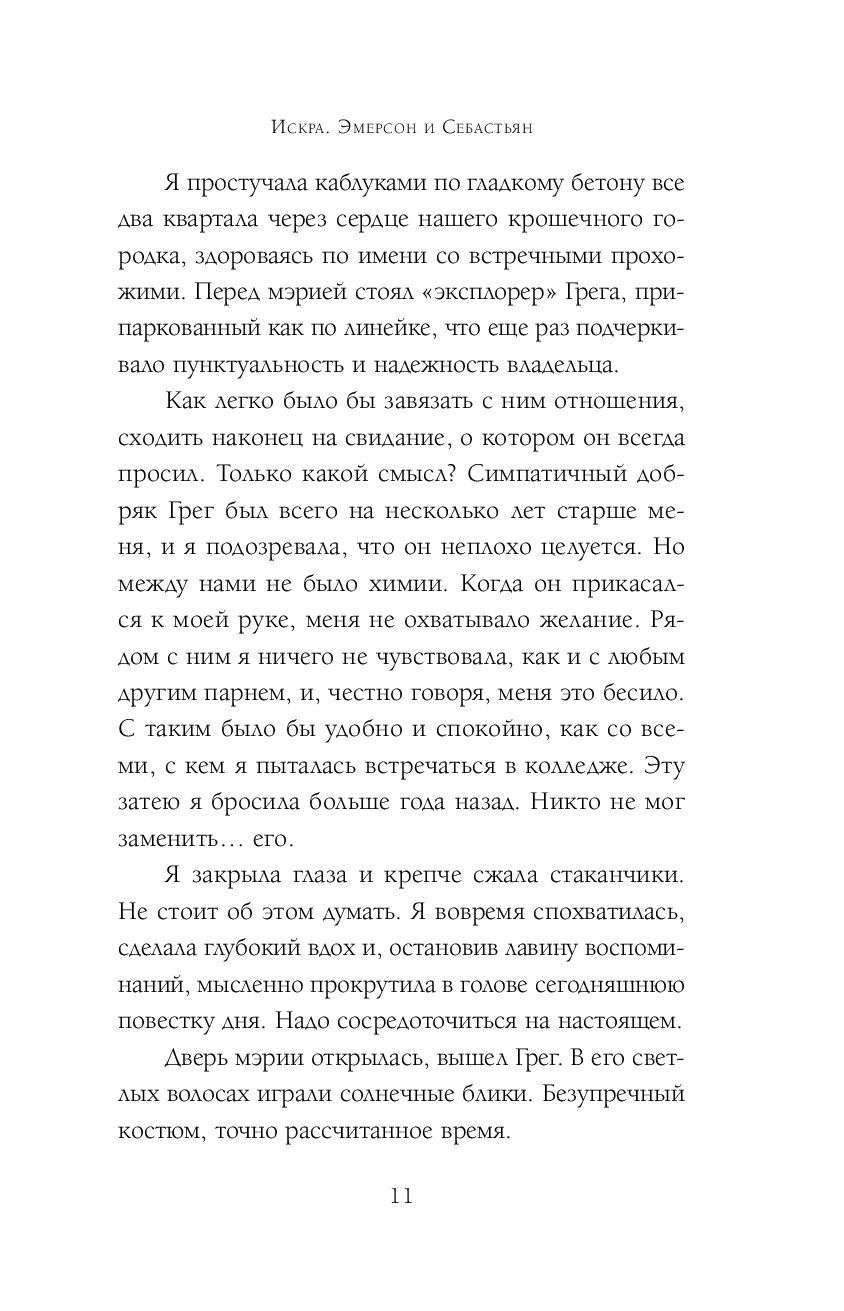 Искра. Эмерсон и Себастьян

Я простучала каблуками по гладкому бетону все два квартала через сердце нашего крошечного городка, здороваясь по имени со встречными прохожими. Перед мэрией стоял «эксплорер» Грега, припаркованный как по линейке, что еще раз подчеркивало пунктуальность и надежность владельца.

Как легко было бы завязать с ним отношения, сходить наконец на свидание, о котором он всегда просил. Только какой смысл? Симпатичный добряк Грег был всего на несколько лет старше меня, и я подозревала, что он неплохо целуется. Но между нами не было химии. Когда он прикасался к моей руке, меня не охватывало желание. Рядом с ним я ничего не чувствовала, как и с любым другим парнем, и, честно говоря, меня это бесило. С таким было бы удобно и спокойно, как со всеми, с кем я пыталась встречаться в колледже. Эту затею я бросила больше года назад. Никто не мог заменить… его.

Я закрыла глаза и крепче сжала стаканчики. Не стоит об этом думать. Я вовремя спохватилась, сделала глубокий вдох и, остановив лавину воспоминаний, мысленно прокрутила в голове сегодняшнюю повестку дня. Надо сосредоточиться на настоящем.

Дверь мэрии открылась, вышел Грег. В его светлых волосах играли солнечные блики. Безупречный костюм, точно рассчитанное время.

11